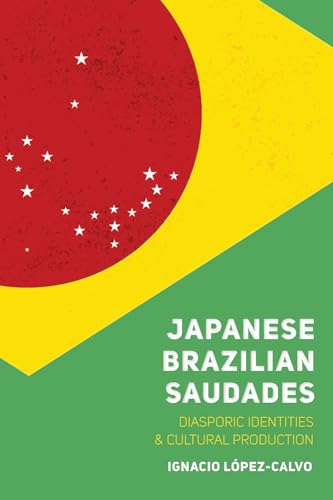 JAPANESE BRAZILIAN SAUDADES

DIASPORIC IDENTITIES & CULTURAL PRODUCTION

IGNACIO LÓPEZ-CALVO